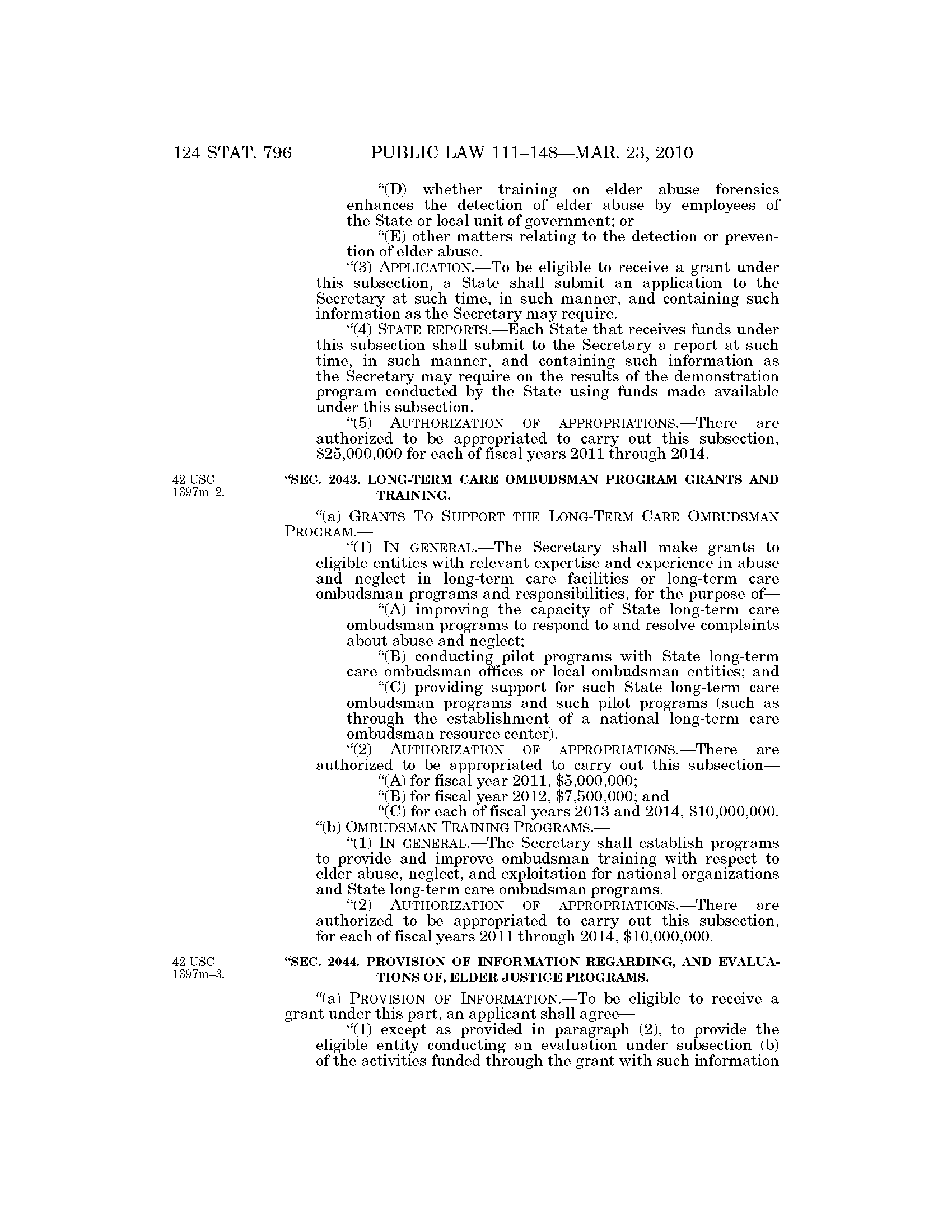 124 STAT. 796 PUBLIC LAW 111–148—MAR. 23, 2010

"(D) whether training on elder abuse forensics enhances the detection of elder abuse by employees of the State or local unit of government; or

"(E) other matters relating to the detection or prevention of elder abuse.

"(3) APPLICATION.—To be eligible to receive a grant under this subsection, a State shall submit an application to the Secretary at such time, in such manner, and containing such information as the Secretary may require.

"(4) STATE REPORTS.—Each State that receives funds under this subsection shall submit to the Secretary a report at such time, in such manner, and containing such information as the Secretary may require on the results of the demonstration program conducted by the State using funds made available under this subsection.

"(5) AUTHORIZATION OF APPROPRIATIONS.—There are authorized to be appropriated to carry out this subsection, \$25,000,000 for each of fiscal years 2011 through 2014.

42 USC 1397m–2.

"SEC. 2043. LONG-TERM CARE OMBUDSMAN PROGRAM GRANTS AND TRAINING.

"(a) GRANTS TO SUPPORT THE LONG-TERM CARE OMBUDSMAN PROGRAM.—

"(1) IN GENERAL.—The Secretary shall make grants to eligible entities with relevant expertise and experience in abuse and neglect in long-term care facilities or long-term care ombudsman programs and responsibilities, for the purpose of—

"(A) improving the capacity of State long-term care ombudsman programs to respond to and resolve complaints about abuse and neglect;

"(B) conducting pilot programs with State long-term care ombudsman offices or local ombudsman entities; and

"(C) providing support for such State long-term care ombudsman programs and such pilot programs (such as through the establishment of a national long-term care ombudsman resource center).

"(2) AUTHORIZATION OF APPROPRIATIONS.—There are authorized to be appropriated to carry out this subsection—

"(A) for fiscal year 2011, \$5,000,000;

"(B) for fiscal year 2012, \$7,500,000; and

"(C) for each of fiscal years 2013 and 2014, \$10,000,000.

"(b) OMBUDSMAN TRAINING PROGRAMS.—

"(1) IN GENERAL.—The Secretary shall establish programs to provide and improve ombudsman training with respect to elder abuse, neglect, and exploitation for national organizations and State long-term care ombudsman programs.

"(2) AUTHORIZATION OF APPROPRIATIONS.—There are authorized to be appropriated to carry out this subsection, for each of fiscal years 2011 through 2014, \$10,000,000.

42 USC 1397m–3.

"SEC. 2044. PROVISION OF INFORMATION REGARDING, AND EVALUATIONS OF, ELDER JUSTICE PROGRAMS.

"(a) PROVISION OF INFORMATION.—To be eligible to receive a grant under this part, an applicant shall agree—

"(1) except as provided in paragraph (2), to provide the eligible entity conducting an evaluation under subsection (b) of the activities funded through the grant with such information